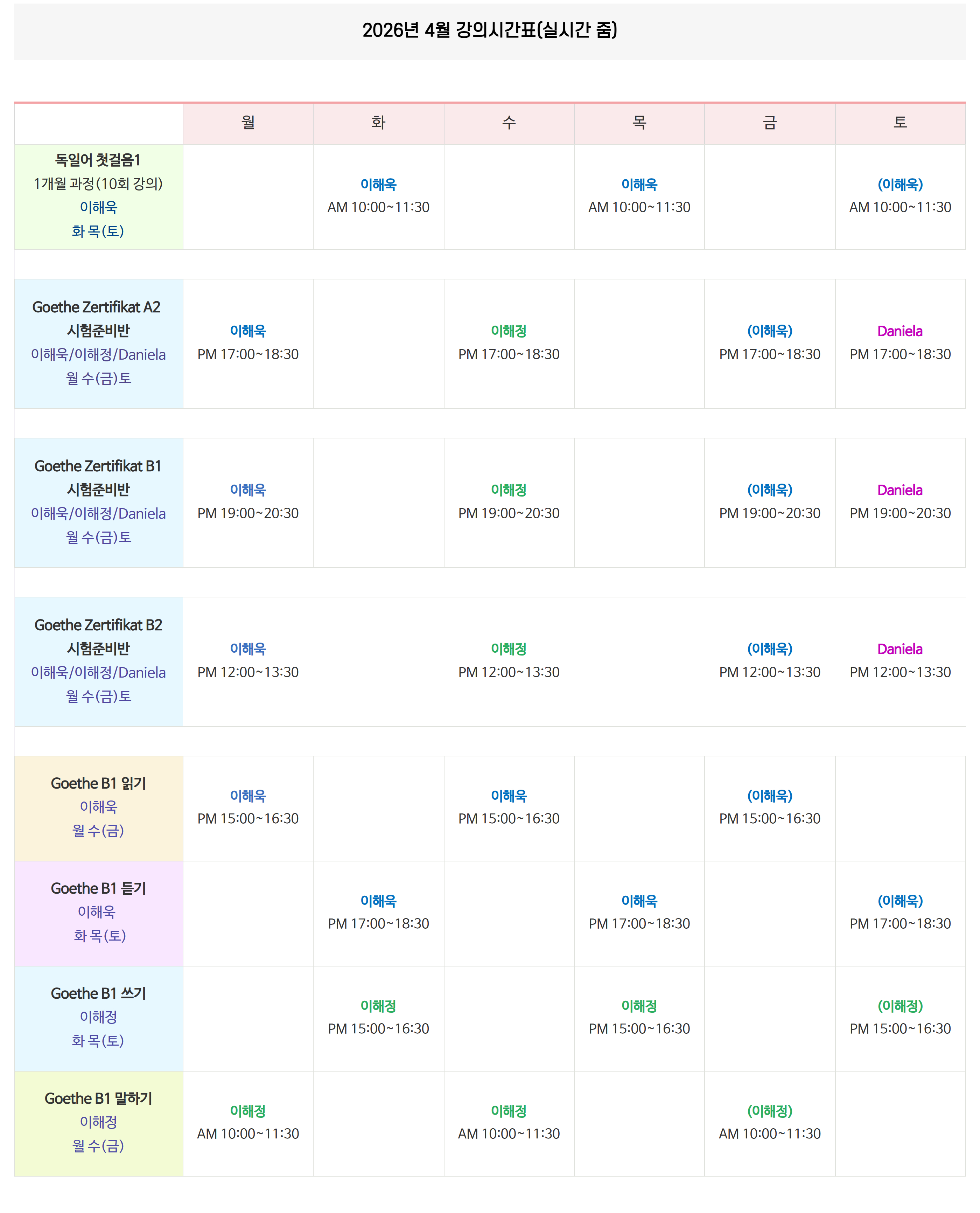 2026년 4월 강의시간표(실시간 줌)

| | 월 | 화 | 수 | 목 | 금 | 토 |
|---|---|---|---|---|---|---|
| 독일어 첫걸음1 1개월 과정(10회 강의) 이해욱 화 목(토) | | 이해욱 AM 10:00~11:30 | | 이해욱 AM 10:00~11:30 | | (이해욱) AM 10:00~11:30 |
| Goethe Zertifikat A2 시험준비반 이해욱/이해정/Daniela 월 수(금)토 | 이해욱 PM 17:00~18:30 | | 이해정 PM 17:00~18:30 | | (이해욱) PM 17:00~18:30 | Daniela PM 17:00~18:30 |
| Goethe Zertifikat B1 시험준비반 이해욱/이해정/Daniela 월 수(금)토 | 이해욱 PM 19:00~20:30 | | 이해정 PM 19:00~20:30 | | (이해욱) PM 19:00~20:30 | Daniela PM 19:00~20:30 |
| Goethe Zertifikat B2 시험준비반 이해욱/이해정/Daniela 월 수(금)토 | 이해욱 PM 12:00~13:30 | | 이해정 PM 12:00~13:30 | | (이해욱) PM 12:00~13:30 | Daniela PM 12:00~13:30 |
| Goethe B1 읽기 이해욱 월 수(금) | 이해욱 PM 15:00~16:30 | | 이해욱 PM 15:00~16:30 | | (이해욱) PM 15:00~16:30 | |
| Goethe B1 듣기 이해욱 화 목(토) | | 이해욱 PM 17:00~18:30 | | 이해욱 PM 17:00~18:30 | | (이해욱) PM 17:00~18:30 |
| Goethe B1 쓰기 이해정 화 목(토) | | 이해정 PM 15:00~16:30 | | 이해정 PM 15:00~16:30 | | (이해정) PM 15:00~16:30 |
| Goethe B1 말하기 이해정 월 수(금) | 이해정 AM 10:00~11:30 | | 이해정 AM 10:00~11:30 | | (이해정) AM 10:00~11:30 | |